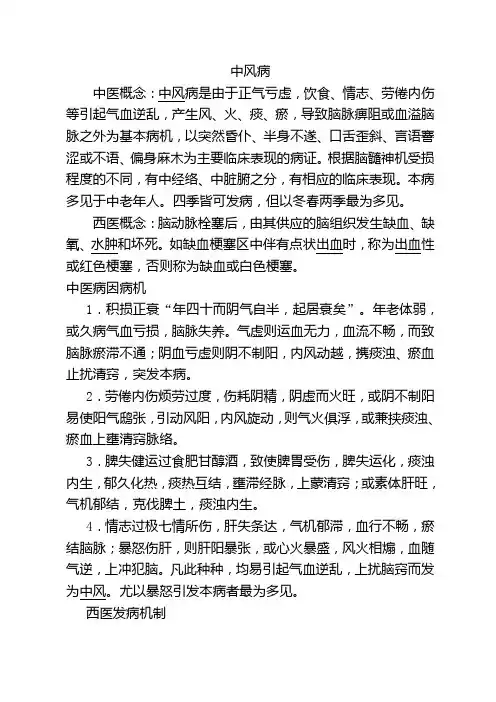 中风病

中医概念：中风病是由于正气亏虚，饮食、情志、劳倦内伤等引起气血逆乱，产生风、火、痰、瘀，导致脑脉痹阻或血溢脑脉之外为基本病机，以突然昏仆、半身不遂、口舌歪斜、言语謇涩或不语、偏身麻木为主要临床表现的病证。根据脑髓神机受损程度的不同，有中经络、中脏腑之分，有相应的临床表现。本病多见于中老年人。四季皆可发病，但以冬春两季最为多见。

西医概念：脑动脉栓塞后，由其供应的脑组织发生缺血、缺氧、水肿和坏死。如缺血梗塞区中伴有点状出血时，称为出血性或红色梗塞，否则称为缺血或白色梗塞。

中医病因病机

1．积损正衰“年四十而阴气自半，起居衰矣”。年老体弱，或久病气血亏损，脑脉失养。气虚则运血无力，血流不畅，而致脑脉瘀滞不通；阴血亏虚则阴不制阳，内风动越，携痰浊、瘀血止扰清窍，突发本病。

2．劳倦内伤烦劳过度，伤耗阴精，阴虚而火旺，或阴不制阳易使阳气鸱张，引动风阳，内风旋动，则气火俱浮，或兼挟痰浊、瘀血上壅清窍脉络。

3．脾失健运过食肥甘醇酒，致使脾胃受伤，脾失运化，痰浊内生，郁久化热，痰热互结，壅滞经脉，上蒙清窍；或素体肝旺，气机郁结，克伐脾土，痰浊内生。

4．情志过极七情所伤，肝失条达，气机郁滞，血行不畅，瘀结脑脉；暴怒伤肝，则肝阳暴张，或心火暴盛，风火相煽，血随气逆，上冲犯脑。凡此种种，均易引起气血逆乱，上扰脑窍而发为中风。尤以暴怒引发本病者最为多见。

西医发病机制